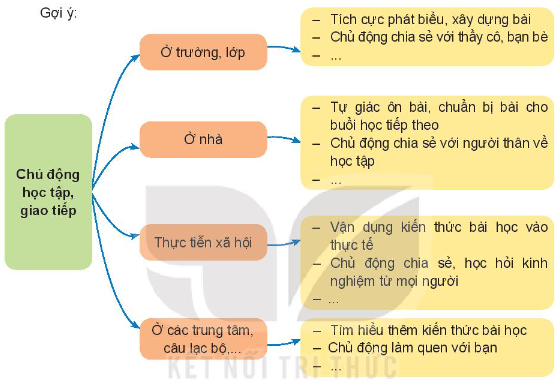 Gợi ý:

Chủ động học tập, giao tiếp

Ở trường, lớp

– Tích cực phát biểu, xây dựng bài
– Chủ động chia sẻ với thầy cô, bạn bè
– ...

Ở nhà

– Tự giác ôn bài, chuẩn bị bài cho buổi học tiếp theo
– Chủ động chia sẻ với người thân về học tập
– ...

Thực tiễn xã hội

– Vận dụng kiến thức bài học vào thực tế
– Chủ động chia sẻ, học hỏi kinh nghiệm từ mọi người
– ...

Ở các trung tâm, câu lạc bộ,...

– Tìm hiểu thêm kiến thức bài học
– Chủ động làm quen với bạn
– ...

KẾT NỐI TRI THỨC